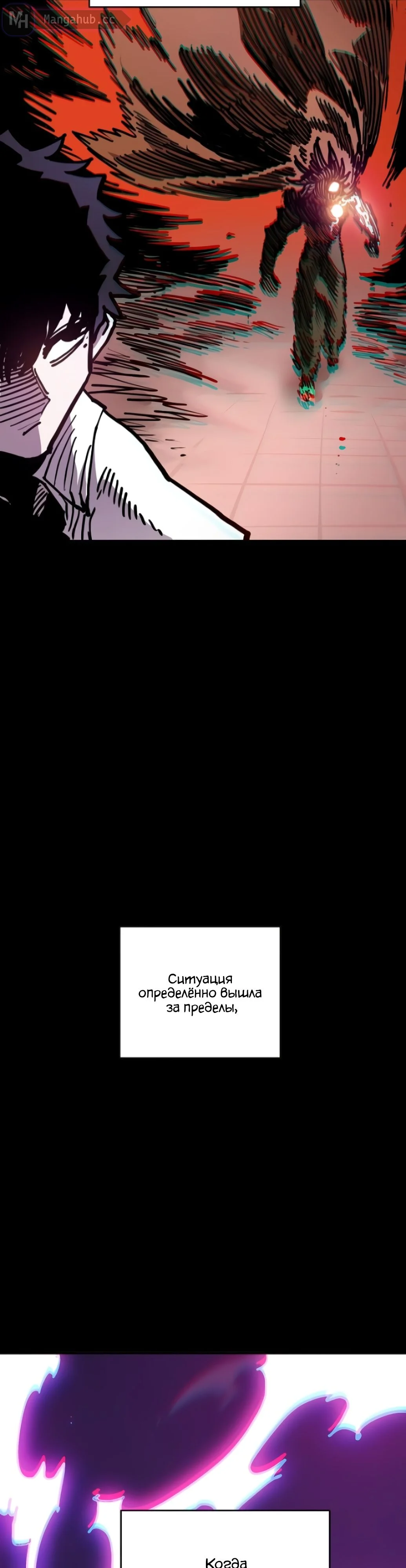 MH Mangahub.cc

Ситуация определённо вышла за пределы,

Когда